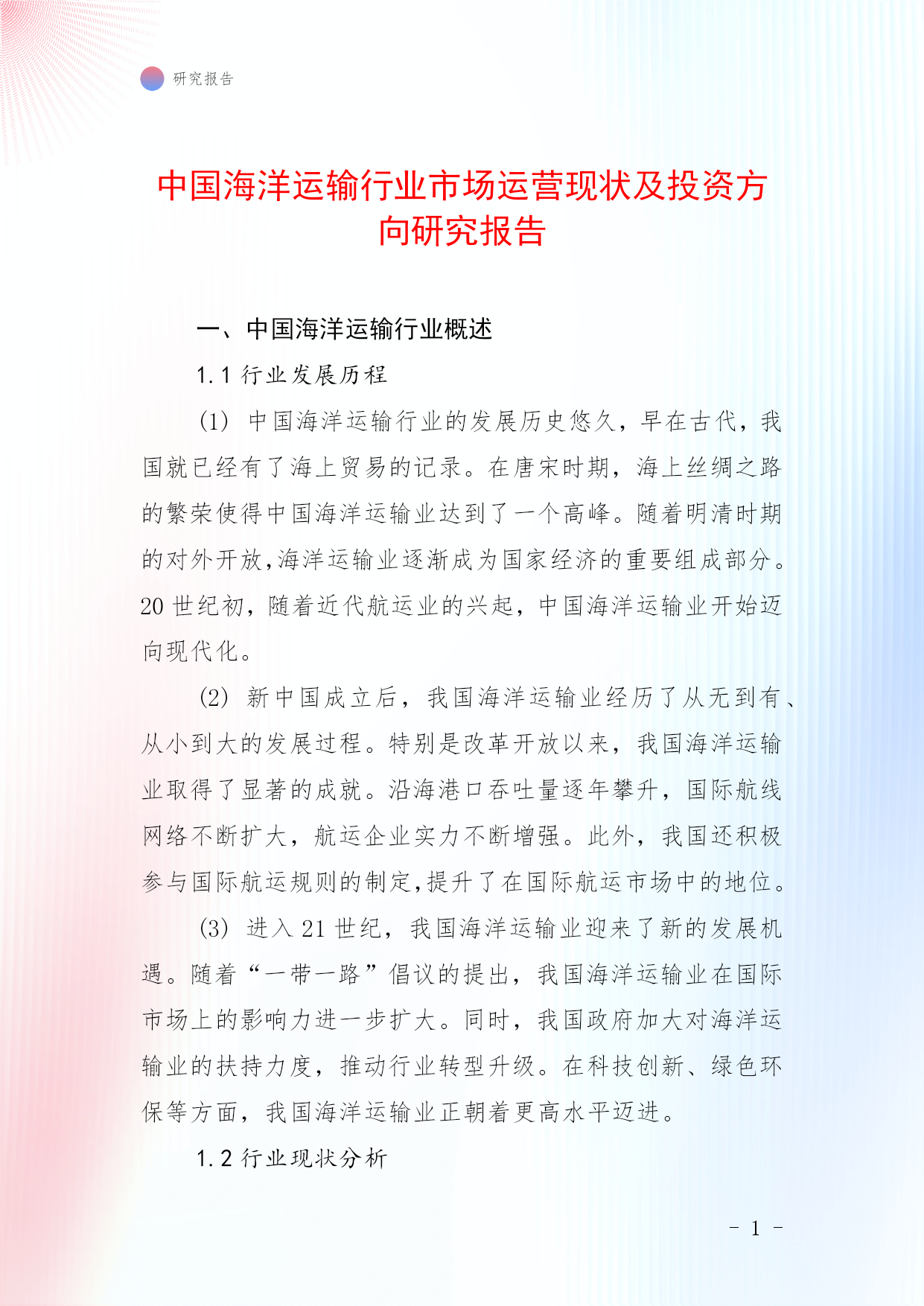 研究报告

中国海洋运输行业市场运营现状及投资方向研究报告

一、中国海洋运输行业概述

1.1 行业发展历程

(1) 中国海洋运输行业的发展历史悠久，早在古代，我国就已经有了海上贸易的记录。在唐宋时期，海上丝绸之路的繁荣使得中国海洋运输业达到了一个高峰。随着明清时期的对外开放，海洋运输业逐渐成为国家经济的重要组成部分。20 世纪初，随着近代航运业的兴起，中国海洋运输业开始迈向现代化。

(2) 新中国成立后，我国海洋运输业经历了从无到有、从小到大的发展过程。特别是改革开放以来，我国海洋运输业取得了显著的成就。沿海港口吞吐量逐年攀升，国际航线网络不断扩大，航运企业实力不断增强。此外，我国还积极参与国际航运规则的制定，提升了在国际航运市场中的地位。

(3) 进入 21 世纪，我国海洋运输业迎来了新的发展机遇。随着“一带一路”倡议的提出，我国海洋运输业在国际市场上的影响力进一步扩大。同时，我国政府加大对海洋运输业的扶持力度，推动行业转型升级。在科技创新、绿色环保等方面，我国海洋运输业正朝着更高水平迈进。

1.2 行业现状分析

- 1 -